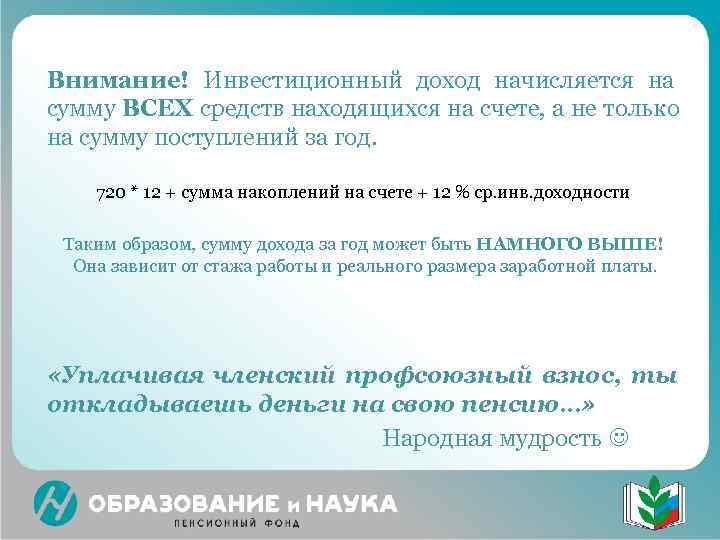 Внимание! Инвестиционный доход начисляется на сумму ВСЕХ средств находящихся на счете, а не только на сумму поступлений за год.

720 * 12 + сумма накоплений на счете + 12 % ср.инв.доходности

Таким образом, сумму дохода за год может быть НАМНОГО ВЫШЕ! Она зависит от стажа работы и реального размера заработной платы.

«Уплачивая членский профсоюзный взнос, ты откладываешь деньги на свою пенсию…»

Народная мудрость ☺

ОБРАЗОВАНИЕ и НАУКА
ПЕНСИОННЫЙ ФОНД